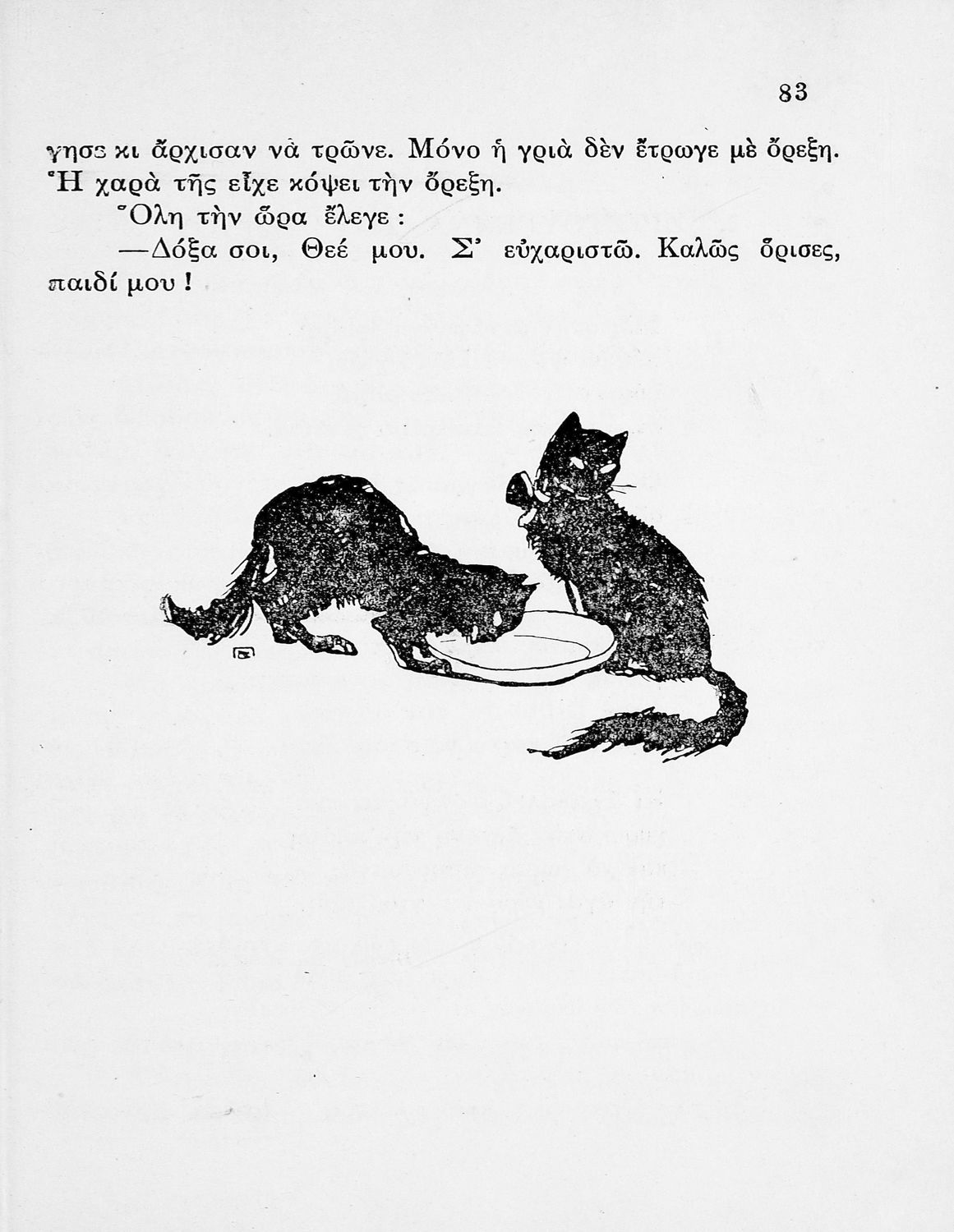 83

γησε κι ἄρχισαν νὰ τρῶνε. Μόνο ἡ γριὰ δὲν ἔτρωγε μὲ ὄρεξη. Ἡ χαρὰ τῆς εἶχε κόψει τὴν ὄρεξη.

Ὅλη τὴν ὥρα ἔλεγε :

—Δόξα σοι, Θεέ μου. Σ' εὐχαριστῶ. Καλῶς ὅρισες, παιδί μου !